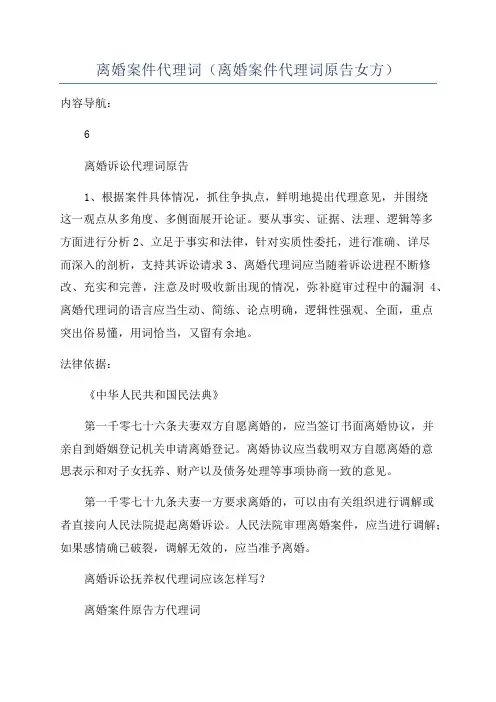 离婚案件代理词（离婚案件代理词原告女方）

内容导航：

6

离婚诉讼代理词原告

1、根据案件具体情况，抓住争执点，鲜明地提出代理意见，并围绕这一观点从多角度、多侧面展开论证。要从事实、证据、法理、逻辑等多方面进行分析 2、立足于事实和法律，针对实质性委托，进行准确、详尽而深入的剖析，支持其诉讼请求 3、离婚代理词应当随着诉讼进程不断修改、充实和完善，注意及时吸收新出现的情况，弥补庭审过程中的漏洞 4、离婚代理词的语言应当生动、简练、论点明确，逻辑性强观、全面，重点突出俗易懂，用词恰当，又留有余地。

法律依据：

《中华人民共和国民法典》

第一千零七十六条夫妻双方自愿离婚的，应当签订书面离婚协议，并亲自到婚姻登记机关申请离婚登记。离婚协议应当载明双方自愿离婚的意思表示和对子女抚养、财产以及债务处理等事项协商一致的意见。

第一千零七十九条夫妻一方要求离婚的，可以由有关组织进行调解或者直接向人民法院提起离婚诉讼。人民法院审理离婚案件，应当进行调解；如果感情确已破裂，调解无效的，应当准予离婚。

离婚诉讼抚养权代理词应该怎样写？

离婚案件原告方代理词